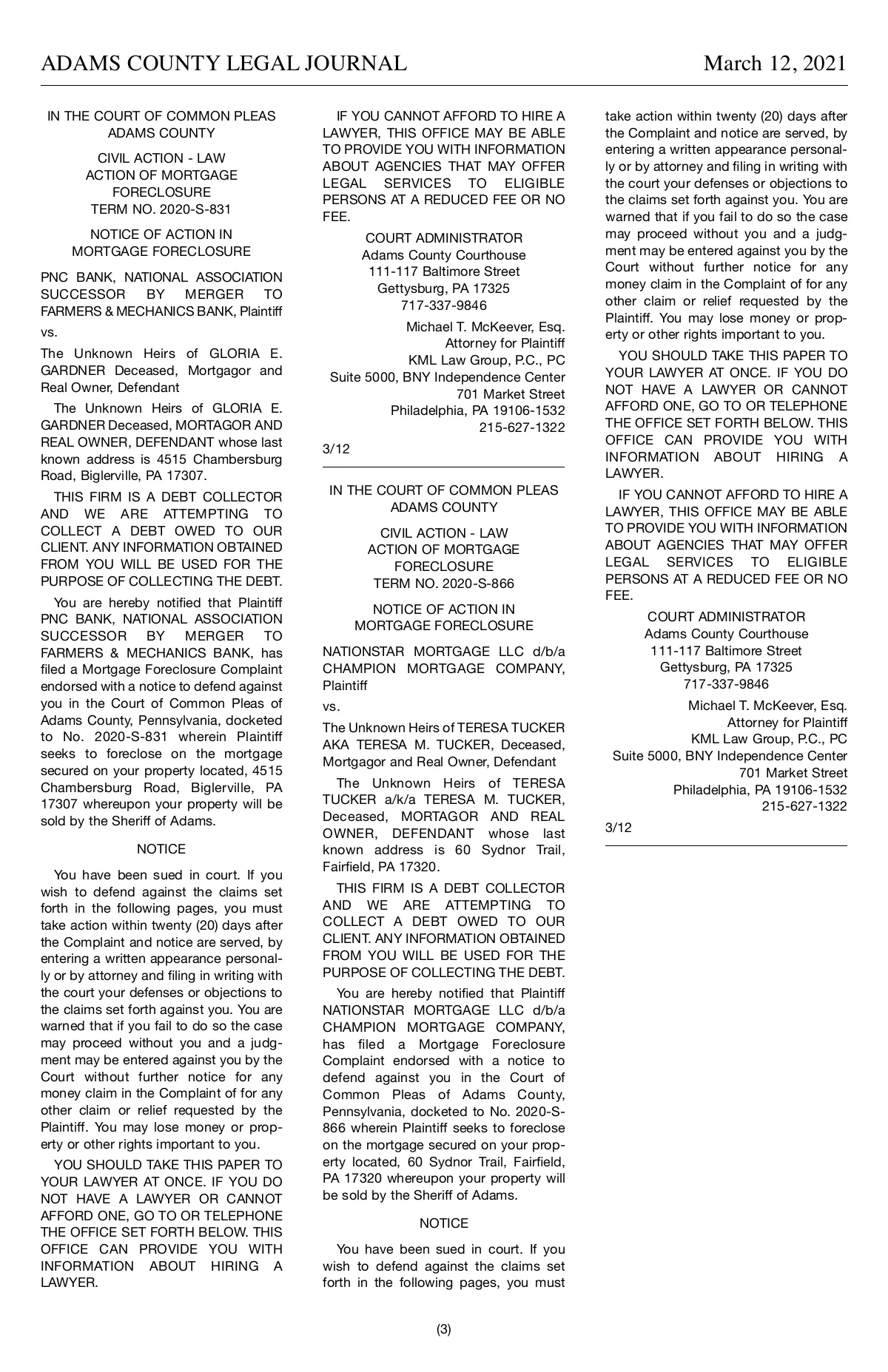 ADAMS COUNTY LEGAL JOURNAL March 12, 2021

IN THE COURT OF COMMON PLEAS ADAMS COUNTY

CIVIL ACTION - LAW
ACTION OF MORTGAGE FORECLOSURE
TERM NO. 2020-S-831

NOTICE OF ACTION IN MORTGAGE FORECLOSURE

PNC BANK, NATIONAL ASSOCIATION SUCCESSOR BY MERGER TO FARMERS & MECHANICS BANK, Plaintiff

vs.

The Unknown Heirs of GLORIA E. GARDNER Deceased, Mortgagor and Real Owner, Defendant

The Unknown Heirs of GLORIA E. GARDNER Deceased, MORTAGOR AND REAL OWNER, DEFENDANT whose last known address is 4515 Chambersburg Road, Biglerville, PA 17307.

THIS FIRM IS A DEBT COLLECTOR AND WE ARE ATTEMPTING TO COLLECT A DEBT OWED TO OUR CLIENT. ANY INFORMATION OBTAINED FROM YOU WILL BE USED FOR THE PURPOSE OF COLLECTING THE DEBT.

You are hereby notified that Plaintiff PNC BANK, NATIONAL ASSOCIATION SUCCESSOR BY MERGER TO FARMERS & MECHANICS BANK, has filed a Mortgage Foreclosure Complaint endorsed with a notice to defend against you in the Court of Common Pleas of Adams County, Pennsylvania, docketed to No. 2020-S-831 wherein Plaintiff seeks to foreclose on the mortgage secured on your property located, 4515 Chambersburg Road, Biglerville, PA 17307 whereupon your property will be sold by the Sheriff of Adams.

NOTICE

You have been sued in court. If you wish to defend against the claims set forth in the following pages, you must take action within twenty (20) days after the Complaint and notice are served, by entering a written appearance personally or by attorney and filing in writing with the court your defenses or objections to the claims set forth against you. You are warned that if you fail to do so the case may proceed without you and a judgment may be entered against you by the Court without further notice for any money claim in the Complaint of for any other claim or relief requested by the Plaintiff. You may lose money or property or other rights important to you.

YOU SHOULD TAKE THIS PAPER TO YOUR LAWYER AT ONCE. IF YOU DO NOT HAVE A LAWYER OR CANNOT AFFORD ONE, GO TO OR TELEPHONE THE OFFICE SET FORTH BELOW. THIS OFFICE CAN PROVIDE YOU WITH INFORMATION ABOUT HIRING A LAWYER.

IF YOU CANNOT AFFORD TO HIRE A LAWYER, THIS OFFICE MAY BE ABLE TO PROVIDE YOU WITH INFORMATION ABOUT AGENCIES THAT MAY OFFER LEGAL SERVICES TO ELIGIBLE PERSONS AT A REDUCED FEE OR NO FEE.

COURT ADMINISTRATOR
Adams County Courthouse
111-117 Baltimore Street
Gettysburg, PA 17325
717-337-9846

Michael T. McKeever, Esq.
Attorney for Plaintiff
KML Law Group, P.C., PC
Suite 5000, BNY Independence Center
701 Market Street
Philadelphia, PA 19106-1532
215-627-1322

3/12

IN THE COURT OF COMMON PLEAS ADAMS COUNTY

CIVIL ACTION - LAW
ACTION OF MORTGAGE FORECLOSURE
TERM NO. 2020-S-866

NOTICE OF ACTION IN MORTGAGE FORECLOSURE

NATIONSTAR MORTGAGE LLC d/b/a CHAMPION MORTGAGE COMPANY, Plaintiff

vs.

The Unknown Heirs of TERESA TUCKER AKA TERESA M. TUCKER, Deceased, Mortgagor and Real Owner, Defendant

The Unknown Heirs of TERESA TUCKER a/k/a TERESA M. TUCKER, Deceased, MORTAGOR AND REAL OWNER, DEFENDANT whose last known address is 60 Sydnor Trail, Fairfield, PA 17320.

THIS FIRM IS A DEBT COLLECTOR AND WE ARE ATTEMPTING TO COLLECT A DEBT OWED TO OUR CLIENT. ANY INFORMATION OBTAINED FROM YOU WILL BE USED FOR THE PURPOSE OF COLLECTING THE DEBT.

You are hereby notified that Plaintiff NATIONSTAR MORTGAGE LLC d/b/a CHAMPION MORTGAGE COMPANY, has filed a Mortgage Foreclosure Complaint endorsed with a notice to defend against you in the Court of Common Pleas of Adams County, Pennsylvania, docketed to No. 2020-S-866 wherein Plaintiff seeks to foreclose on the mortgage secured on your property located, 60 Sydnor Trail, Fairfield, PA 17320 whereupon your property will be sold by the Sheriff of Adams.

NOTICE

You have been sued in court. If you wish to defend against the claims set forth in the following pages, you must take action within twenty (20) days after the Complaint and notice are served, by entering a written appearance personally or by attorney and filing in writing with the court your defenses or objections to the claims set forth against you. You are warned that if you fail to do so the case may proceed without you and a judgment may be entered against you by the Court without further notice for any money claim in the Complaint of for any other claim or relief requested by the Plaintiff. You may lose money or property or other rights important to you.

YOU SHOULD TAKE THIS PAPER TO YOUR LAWYER AT ONCE. IF YOU DO NOT HAVE A LAWYER OR CANNOT AFFORD ONE, GO TO OR TELEPHONE THE OFFICE SET FORTH BELOW. THIS OFFICE CAN PROVIDE YOU WITH INFORMATION ABOUT HIRING A LAWYER.

IF YOU CANNOT AFFORD TO HIRE A LAWYER, THIS OFFICE MAY BE ABLE TO PROVIDE YOU WITH INFORMATION ABOUT AGENCIES THAT MAY OFFER LEGAL SERVICES TO ELIGIBLE PERSONS AT A REDUCED FEE OR NO FEE.

COURT ADMINISTRATOR
Adams County Courthouse
111-117 Baltimore Street
Gettysburg, PA 17325
717-337-9846

Michael T. McKeever, Esq.
Attorney for Plaintiff
KML Law Group, P.C., PC
Suite 5000, BNY Independence Center
701 Market Street
Philadelphia, PA 19106-1532
215-627-1322

3/12

(3)